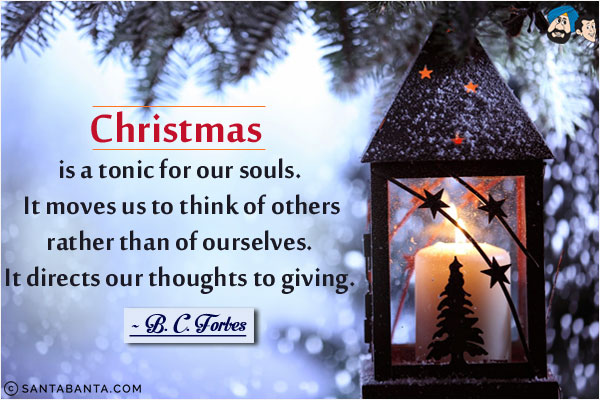 Christmas
is a tonic for our souls. It moves us to think of others rather than of ourselves. It directs our thoughts to giving.

~ B. C. Forbes

© SANTABANTA.COM